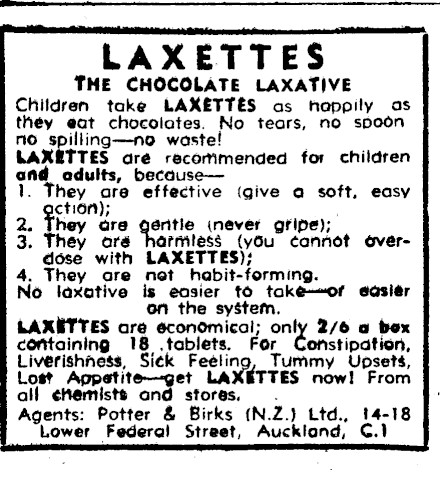 LAXETTES
THE CHOCOLATE LAXATIVE

Children take LAXETTES as happily as they eat chocolates. No tears, no spoon no spilling—no waste!

LAXETTES are recommended for children and adults, because—
1. They are effective (give a soft, easy action);
2. They are gentle (never gripe);
3. They are harmless (you cannot overdose with LAXETTES);
4. They are not habit-forming.

No laxative is easier to take—or easier on the system.

LAXETTES are economical; only 2/6 a box containing 18 tablets. For Constipation, Liverishness, Sick Feeling, Tummy Upsets, Lost Appetite—get LAXETTES now! From all chemists and stores.

Agents: Potter & Birks (N.Z.) Ltd., 14-18 Lower Federal Street, Auckland, C.1